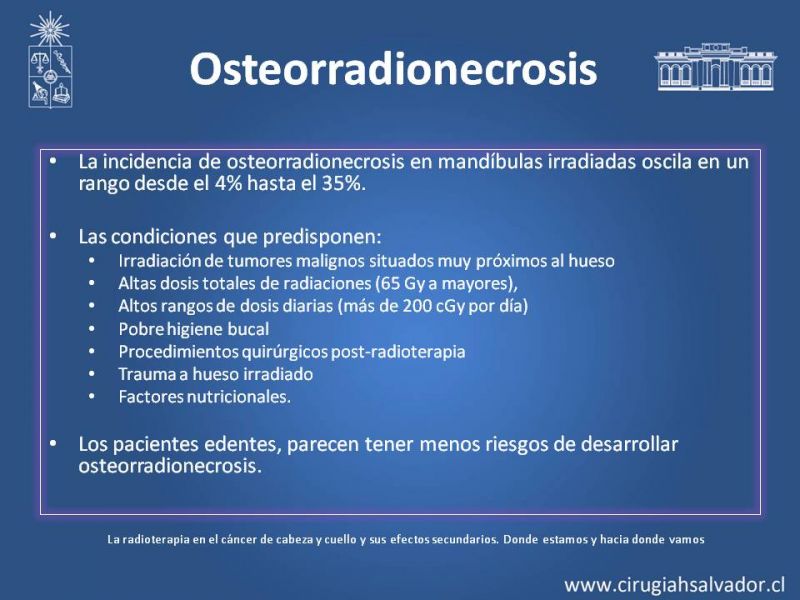 Osteorradionecrosis

• La incidencia de osteorradionecrosis en mandíbulas irradiadas oscila en un rango desde el 4% hasta el 35%.

• Las condiciones que predisponen:
  • Irradiación de tumores malignos situados muy próximos al hueso
  • Altas dosis totales de radiaciones (65 Gy a mayores),
  • Altos rangos de dosis diarias (más de 200 cGy por día)
  • Pobre higiene bucal
  • Procedimientos quirúrgicos post-radioterapia
  • Trauma a hueso irradiado
  • Factores nutricionales.

• Los pacientes edentes, parecen tener menos riesgos de desarrollar osteorradionecrosis.

La radioterapia en el cáncer de cabeza y cuello y sus efectos secundarios. Donde estamos y hacia donde vamos

www.cirugiahsalvador.cl